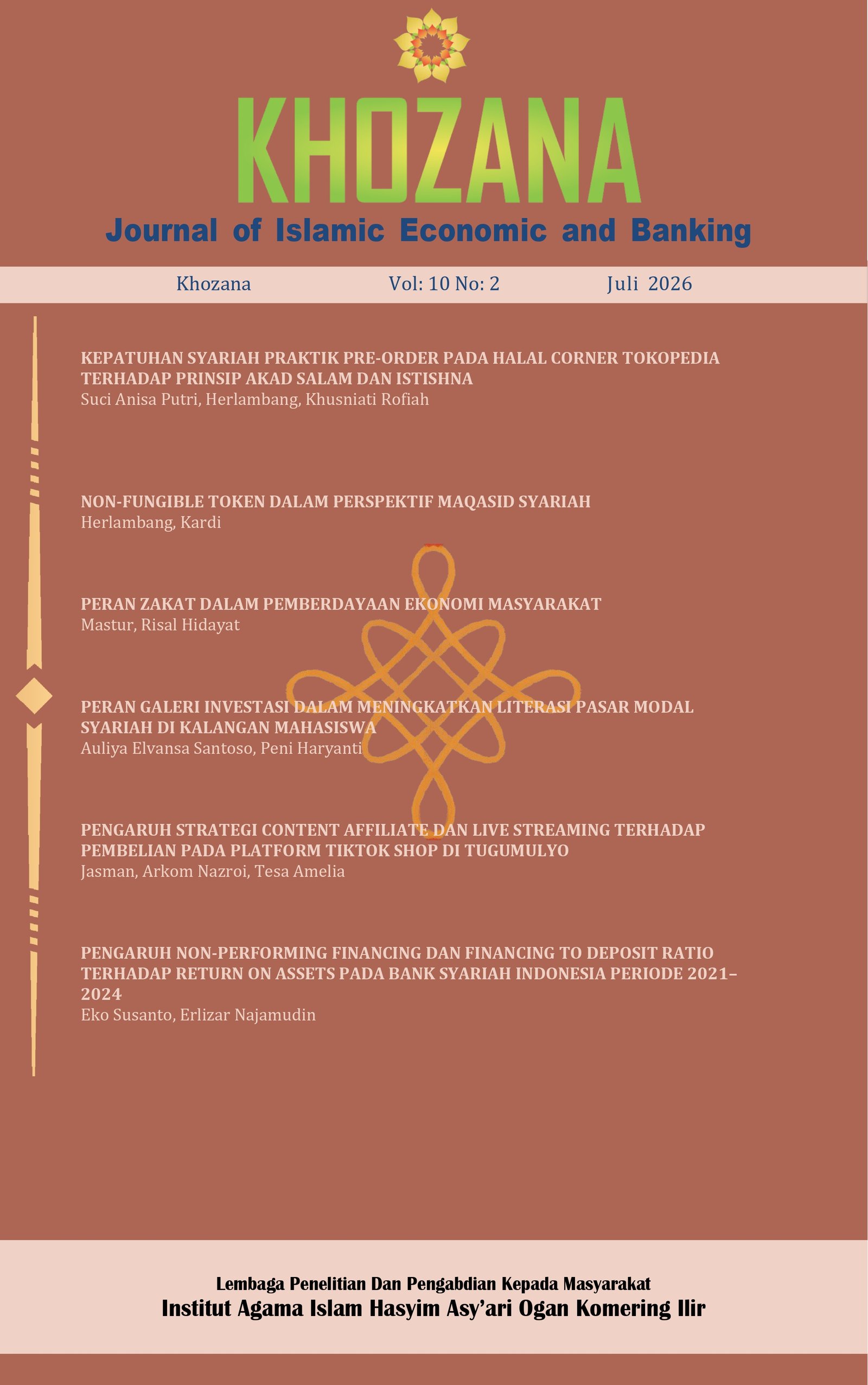 KHOZANA
Journal of Islamic Economic and Banking

Khozana Vol: 10 No: 2 Juli 2026

KEPATUHAN SYARIAH PRAKTIK PRE-ORDER PADA HALAL CORNER TOKOPEDIA TERHADAP PRINSIP AKAD SALAM DAN ISTISHNA
Suci Anisa Putri, Herlambang, Khusniati Rofiah

NON-FUNGIBLE TOKEN DALAM PERSPEKTIF MAQASID SYARIAH
Herlambang, Kardi

PERAN ZAKAT DALAM PEMBERDAYAAN EKONOMI MASYARAKAT
Mastur, Risal Hidayat

PERAN GALERI INVESTASI DALAM MENINGKATKAN LITERASI PASAR MODAL SYARIAH DI KALANGAN MAHASISWA
Auliya Elvansa Santoso, Peni Haryanti

PENGARUH STRATEGI CONTENT AFFILIATE DAN LIVE STREAMING TERHADAP PEMBELIAN PADA PLATFORM TIKTOK SHOP DI TUGUMULYO
Jasman, Arkom Nazroi, Tesa Amelia

PENGARUH NON-PERFORMING FINANCING DAN FINANCING TO DEPOSIT RATIO TERHADAP RETURN ON ASSETS PADA BANK SYARIAH INDONESIA PERIODE 2021–2024
Eko Susanto, Erlizar Najamudin

Lembaga Penelitian Dan Pengabdian Kepada Masyarakat
Institut Agama Islam Hasyim Asy'ari Ogan Komering Ilir